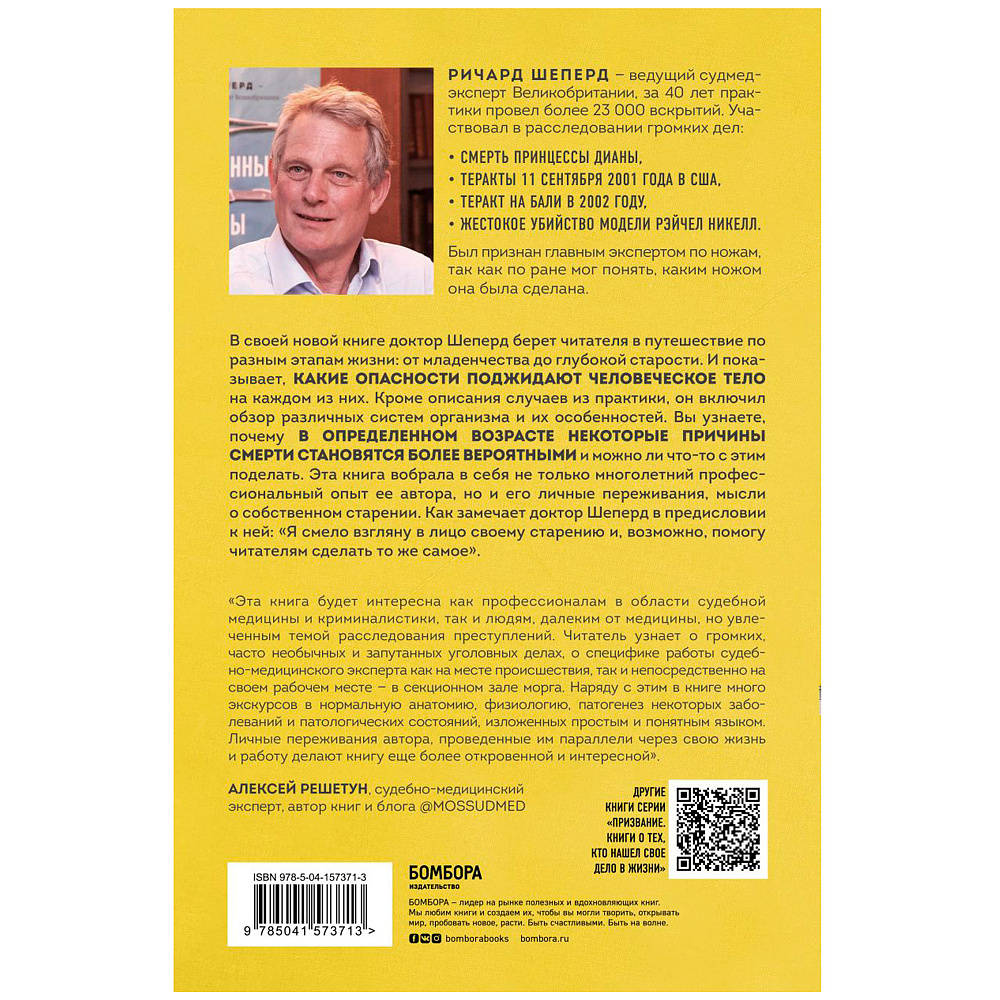 РИЧАРД ШЕПЕРД – ведущий судмедэксперт Великобритании, за 40 лет практики провел более 23 000 вскрытий. Участвовал в расследовании громких дел:

• СМЕРТЬ ПРИНЦЕССЫ ДИАНЫ,
• ТЕРАКТЫ 11 СЕНТЯБРЯ 2001 ГОДА В США,
• ТЕРАКТ НА БАЛИ В 2002 ГОДУ,
• ЖЕСТОКОЕ УБИЙСТВО МОДЕЛИ РЭЙЧЕЛ НИКЕЛЛ.

Был признан главным экспертом по ножам, так как по ране мог понять, каким ножом она была сделана.

В своей новой книге доктор Шеперд берет читателя в путешествие по разным этапам жизни: от младенчества до глубокой старости. И показывает, КАКИЕ ОПАСНОСТИ ПОДЖИДАЮТ ЧЕЛОВЕЧЕСКОЕ ТЕЛО на каждом из них. Кроме описания случаев из практики, он включил обзор различных систем организма и их особенностей. Вы узнаете, почему В ОПРЕДЕЛЕННОМ ВОЗРАСТЕ НЕКОТОРЫЕ ПРИЧИНЫ СМЕРТИ СТАНОВЯТСЯ БОЛЕЕ ВЕРОЯТНЫМИ и можно ли что-то с этим поделать. Эта книга вобрала в себя не только многолетний профессиональный опыт ее автора, но и его личные переживания, мысли о собственном старении. Как замечает доктор Шеперд в предисловии к ней: «Я смело взгляну в лицо своему старению и, возможно, помогу читателям сделать то же самое».

«Эта книга будет интересна как профессионалам в области судебной медицины и криминалистики, так и людям, далеким от медицины, но увлеченным темой расследования преступлений. Читатель узнает о громких, часто необычных и запутанных уголовных делах, о специфике работы судебно-медицинского эксперта как на месте происшествия, так и непосредственно на своем рабочем месте – в секционном зале морга. Наряду с этим в книге много экскурсов в нормальную анатомию, физиологию, патогенез некоторых заболеваний и патологических состояний, изложенных простым и понятным языком. Личные переживания автора, проведенные им параллели через свою жизнь и работу делают книгу еще более откровенной и интересной».

АЛЕКСЕЙ РЕШЕТУН, судебно-медицинский эксперт, автор книг и блога @MOSSUDMED

ДРУГИЕ КНИГИ СЕРИИ «ПРИЗВАНИЕ. КНИГИ О ТЕХ, КТО НАШЕЛ СВОЕ ДЕЛО В ЖИЗНИ»

ISBN 978-5-04-157371-3

9 785041 573713 >

БОМБОРА
ИЗДАТЕЛЬСТВО

БОМБОРА – лидер на рынке полезных и вдохновляющих книг. Мы любим книги и создаем их, чтобы вы могли творить, открывать мир, пробовать новое, расти. Быть счастливыми. Быть на волне.

bomborabooks bombora.ru